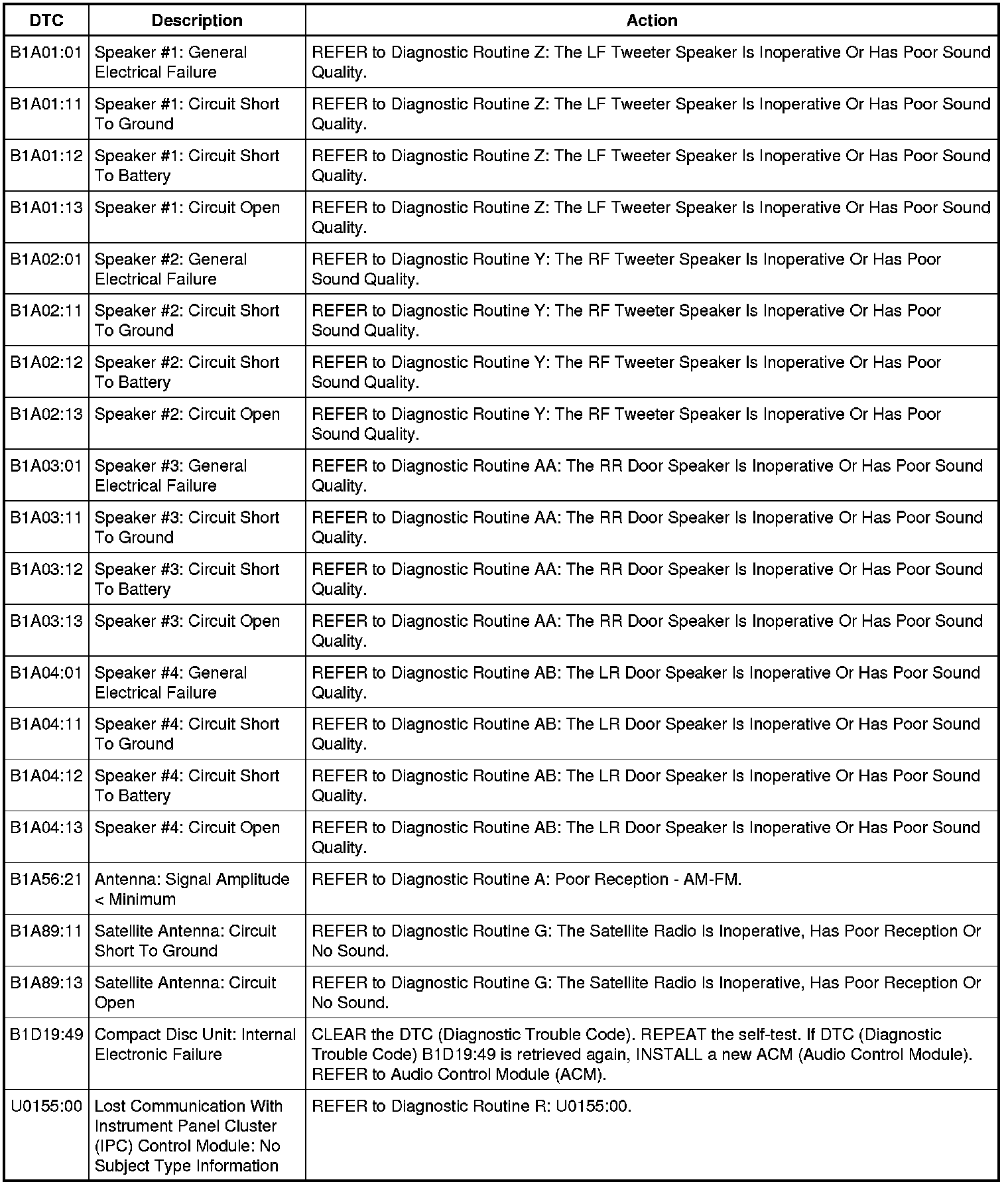 | DTC | Description | Action |
|---|---|---|
| B1A01:01 | Speaker #1: General Electrical Failure | REFER to Diagnostic Routine Z: The LF Tweeter Speaker Is Inoperative Or Has Poor Sound Quality. |
| B1A01:11 | Speaker #1: Circuit Short To Ground | REFER to Diagnostic Routine Z: The LF Tweeter Speaker Is Inoperative Or Has Poor Sound Quality. |
| B1A01:12 | Speaker #1: Circuit Short To Battery | REFER to Diagnostic Routine Z: The LF Tweeter Speaker Is Inoperative Or Has Poor Sound Quality. |
| B1A01:13 | Speaker #1: Circuit Open | REFER to Diagnostic Routine Z: The LF Tweeter Speaker Is Inoperative Or Has Poor Sound Quality. |
| B1A02:01 | Speaker #2: General Electrical Failure | REFER to Diagnostic Routine Y: The RF Tweeter Speaker Is Inoperative Or Has Poor Sound Quality. |
| B1A02:11 | Speaker #2: Circuit Short To Ground | REFER to Diagnostic Routine Y: The RF Tweeter Speaker Is Inoperative Or Has Poor Sound Quality. |
| B1A02:12 | Speaker #2: Circuit Short To Battery | REFER to Diagnostic Routine Y: The RF Tweeter Speaker Is Inoperative Or Has Poor Sound Quality. |
| B1A02:13 | Speaker #2: Circuit Open | REFER to Diagnostic Routine Y: The RF Tweeter Speaker Is Inoperative Or Has Poor Sound Quality. |
| B1A03:01 | Speaker #3: General Electrical Failure | REFER to Diagnostic Routine AA: The RR Door Speaker Is Inoperative Or Has Poor Sound Quality. |
| B1A03:11 | Speaker #3: Circuit Short To Ground | REFER to Diagnostic Routine AA: The RR Door Speaker Is Inoperative Or Has Poor Sound Quality. |
| B1A03:12 | Speaker #3: Circuit Short To Battery | REFER to Diagnostic Routine AA: The RR Door Speaker Is Inoperative Or Has Poor Sound Quality. |
| B1A03:13 | Speaker #3: Circuit Open | REFER to Diagnostic Routine AA: The RR Door Speaker Is Inoperative Or Has Poor Sound Quality. |
| B1A04:01 | Speaker #4: General Electrical Failure | REFER to Diagnostic Routine AB: The LR Door Speaker Is Inoperative Or Has Poor Sound Quality. |
| B1A04:11 | Speaker #4: Circuit Short To Ground | REFER to Diagnostic Routine AB: The LR Door Speaker Is Inoperative Or Has Poor Sound Quality. |
| B1A04:12 | Speaker #4: Circuit Short To Battery | REFER to Diagnostic Routine AB: The LR Door Speaker Is Inoperative Or Has Poor Sound Quality. |
| B1A04:13 | Speaker #4: Circuit Open | REFER to Diagnostic Routine AB: The LR Door Speaker Is Inoperative Or Has Poor Sound Quality. |
| B1A56:21 | Antenna: Signal Amplitude < Minimum | REFER to Diagnostic Routine A: Poor Reception - AM-FM. |
| B1A89:11 | Satellite Antenna: Circuit Short To Ground | REFER to Diagnostic Routine G: The Satellite Radio Is Inoperative, Has Poor Reception Or No Sound. |
| B1A89:13 | Satellite Antenna: Circuit Open | REFER to Diagnostic Routine G: The Satellite Radio Is Inoperative, Has Poor Reception Or No Sound. |
| B1D19:49 | Compact Disc Unit: Internal Electronic Failure | CLEAR the DTC (Diagnostic Trouble Code). REPEAT the self-test. If DTC (Diagnostic Trouble Code) B1D19:49 is retrieved again, INSTALL a new ACM (Audio Control Module). REFER to Audio Control Module (ACM). |
| U0155:00 | Lost Communication With Instrument Panel Cluster (IPC) Control Module: No Subject Type Information | REFER to Diagnostic Routine R: U0155:00. |